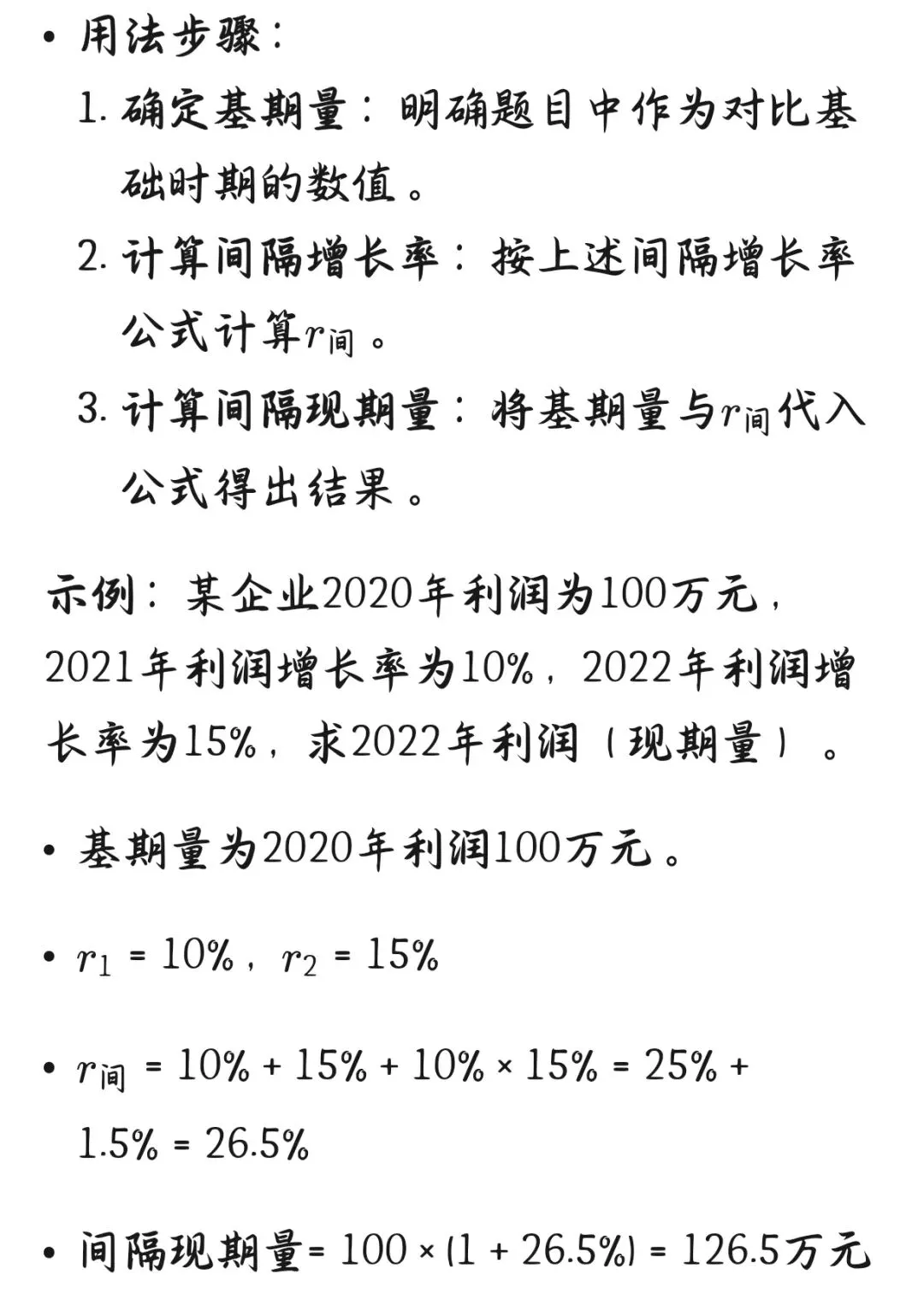 • 用法步骤：

1. 确定基期量：明确题目中作为对比基础时期的数值。
2. 计算间隔增长率：按上述间隔增长率公式计算$r_{间}$。
3. 计算间隔现期量：将基期量与$r_{间}$代入公式得出结果。

示例：某企业2020年利润为100万元，2021年利润增长率为10%，2022年利润增长率为15%，求2022年利润（现期量）。

• 基期量为2020年利润100万元。

• $r_1$ = 10%，$r_2$ = 15%

• $r_{间}$ = 10% + 15% + 10% × 15% = 25% + 1.5% = 26.5%

• 间隔现期量= 100 × (1 + 26.5%) = 126.5万元